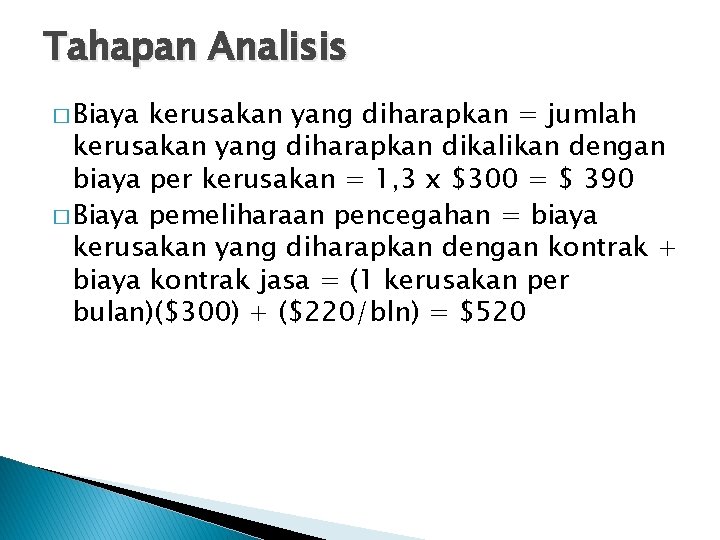 Tahapan Analisis

□ Biaya kerusakan yang diharapkan = jumlah kerusakan yang diharapkan dikalikan dengan biaya per kerusakan = 1,3 x \$300 = \$ 390

□ Biaya pemeliharaan pencegahan = biaya kerusakan yang diharapkan dengan kontrak + biaya kontrak jasa = (1 kerusakan per bulan)(\$300) + (\$220/bln) = \$520